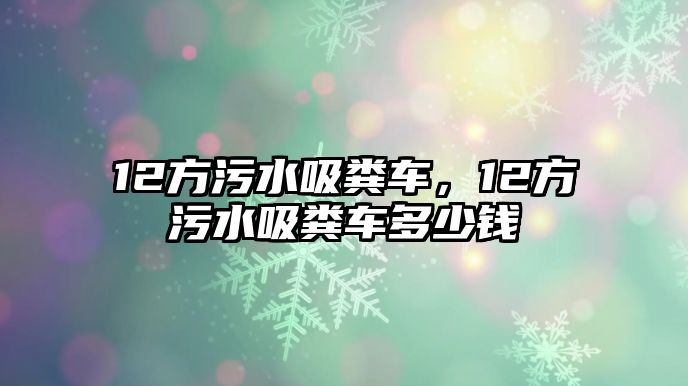 12方污水吸粪车，12方污水吸粪车多少钱